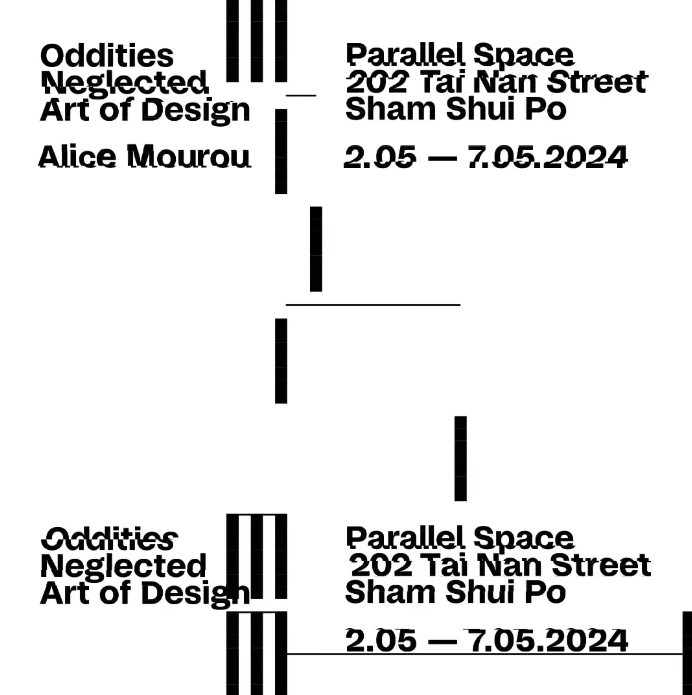 Oddities
Neglected
Art of Design

Alice Mourou

Parallel Space
202 Tai Nan Street
Sham Shui Po

2.05 — 7.05.2024

Oddities
Neglected
Art of Design

Parallel Space
202 Tai Nan Street
Sham Shui Po

2.05 — 7.05.2024